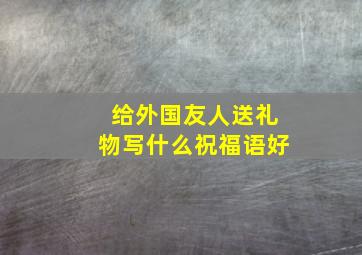 给外国友人送礼物写什么祝福语好